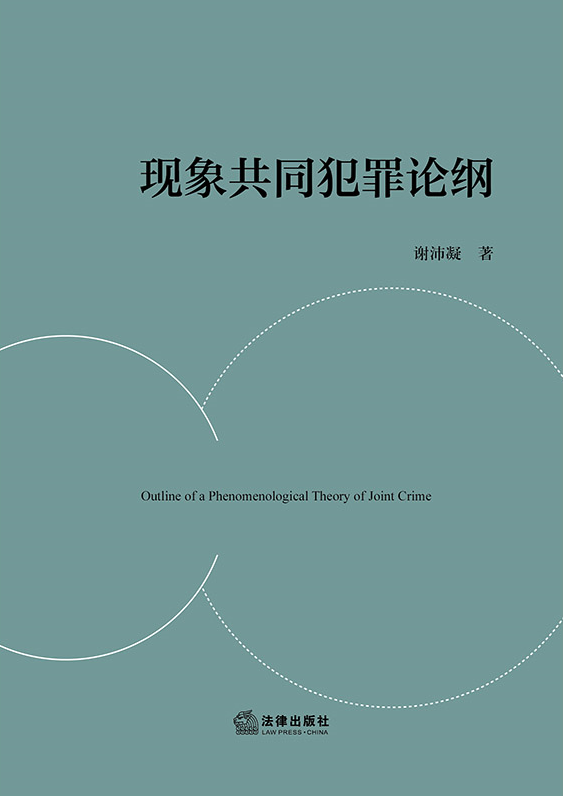 现象共同犯罪论纲

谢沛凝 著

Outline of a Phenomenological Theory of Joint Crime

法律出版社
LAW PRESS·CHINA